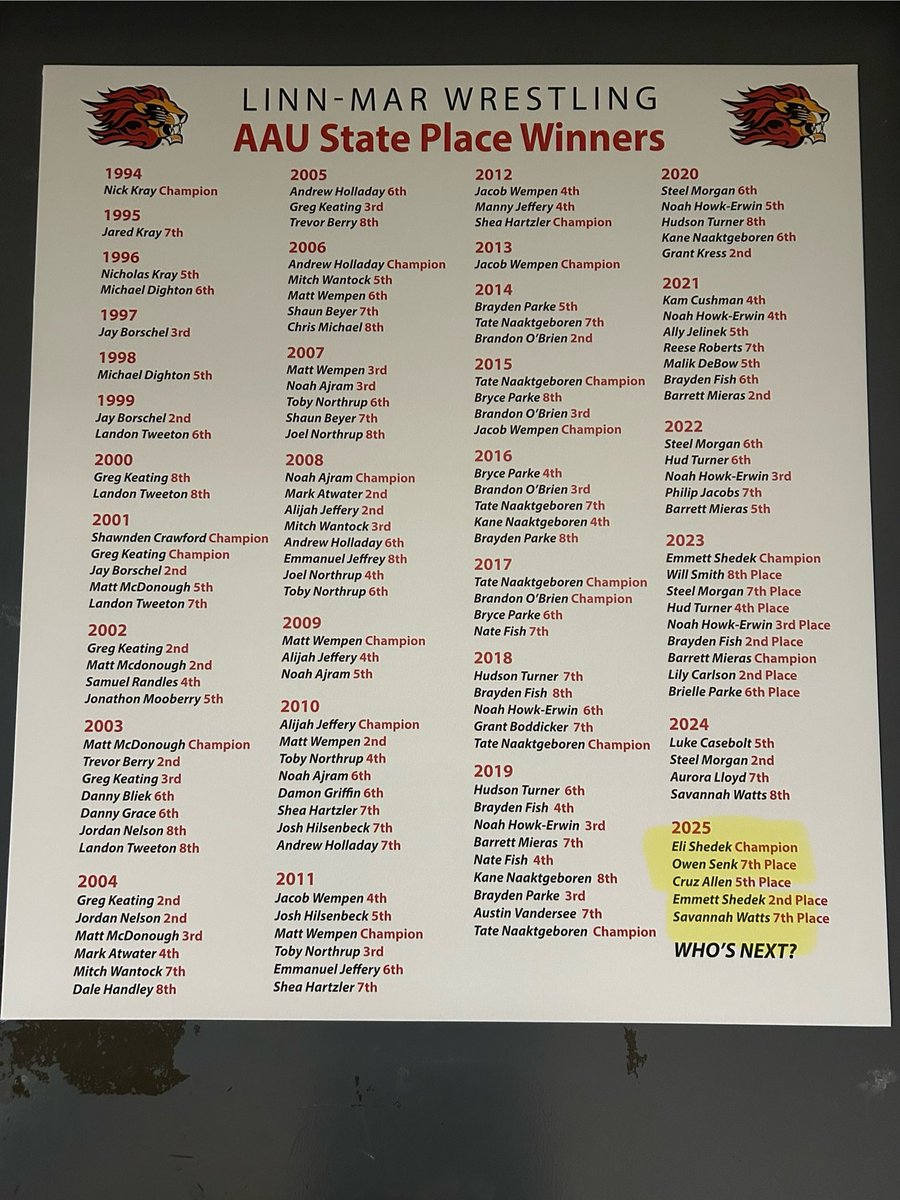 LINN-MAR WRESTLING
AAU State Place Winners

1994
Nick Kray Champion

1995
Jared Kray 7th

1996
Nicholas Kray 5th
Michael Dighton 6th

1997
Jay Borschel 3rd

1998
Michael Dighton 5th

1999
Jay Borschel 2nd
Landon Tweeton 6th

2000
Greg Keating 8th
Landon Tweeton 8th

2001
Shawnden Crawford Champion
Greg Keating Champion
Jay Borschel 2nd
Matt McDonough 5th
Landon Tweeton 7th

2002
Greg Keating 2nd
Matt Mcdonough 2nd
Samuel Randles 4th
Jonathon Mooberry 5th

2003
Matt McDonough Champion
Trevor Berry 2nd
Greg Keating 3rd
Danny Bliek 6th
Danny Grace 6th
Jordan Nelson 8th
Landon Tweeton 8th

2004
Greg Keating 2nd
Jordan Nelson 2nd
Matt McDonough 3rd
Mark Atwater 4th
Mitch Wantock 7th
Dale Handley 8th

2005
Andrew Holladay 6th
Greg Keating 3rd
Trevor Berry 8th

2006
Andrew Holladay Champion
Mitch Wantock 5th
Matt Wempen 6th
Shaun Beyer 7th
Chris Michael 8th

2007
Matt Wempen 3rd
Noah Ajram 3rd
Toby Northrup 6th
Shaun Beyer 7th
Joel Northrup 8th

2008
Noah Ajram Champion
Mark Atwater 2nd
Alijah Jeffery 2nd
Mitch Wantock 3rd
Andrew Holladay 6th
Emmanuel Jeffrey 8th
Joel Northrup 4th
Toby Northrup 6th

2009
Matt Wempen Champion
Alijah Jeffery 4th
Noah Ajram 5th

2010
Alijah Jeffery Champion
Matt Wempen 2nd
Toby Northrup 4th
Noah Ajram 6th
Damon Griffin 6th
Shea Hartzler 7th
Josh Hilsenbeck 7th
Andrew Holladay 7th

2011
Jacob Wempen 4th
Josh Hilsenbeck 5th
Matt Wempen Champion
Toby Northrup 3rd
Emmanuel Jeffery 6th
Shea Hartzler 7th

2012
Jacob Wempen 4th
Manny Jeffery 4th
Shea Hartzler Champion

2013
Jacob Wempen Champion

2014
Brayden Parke 5th
Tate Naaktgeboren 7th
Brandon O'Brien 2nd

2015
Tate Naaktgeboren Champion
Bryce Parke 8th
Brandon O'Brien 3rd
Jacob Wempen Champion

2016
Bryce Parke 4th
Brandon O'Brien 3rd
Tate Naaktgeboren 7th
Kane Naaktgeboren 4th
Brayden Parke 8th

2017
Tate Naaktgeboren Champion
Brandon O'Brien Champion
Bryce Parke 6th
Nate Fish 7th

2018
Hudson Turner 7th
Brayden Fish 8th
Noah Howk-Erwin 6th
Grant Boddicker 7th
Tate Naaktgeboren Champion

2019
Hudson Turner 6th
Brayden Fish 4th
Noah Howk-Erwin 3rd
Barrett Mieras 7th
Nate Fish 4th
Kane Naaktgeboren 8th
Brayden Parke 3rd
Austin Vandersee 7th
Tate Naaktgeboren Champion

2020
Steel Morgan 6th
Noah Howk-Erwin 5th
Hudson Turner 8th
Kane Naaktgeboren 6th
Grant Kress 2nd

2021
Kam Cushman 4th
Noah Howk-Erwin 4th
Ally Jelinek 5th
Reese Roberts 7th
Malik DeBow 5th
Brayden Fish 6th
Barrett Mieras 2nd

2022
Steel Morgan 6th
Hud Turner 6th
Noah Howk-Erwin 3rd
Philip Jacobs 7th
Barrett Mieras 5th

2023
Emmett Shedek Champion
Will Smith 8th Place
Steel Morgan 7th Place
Hud Turner 4th Place
Noah Howk-Erwin 3rd Place
Brayden Fish 2nd Place
Barrett Mieras Champion
Lily Carlson 2nd Place
Brielle Parke 6th Place

2024
Luke Casebolt 5th
Steel Morgan 2nd
Aurora Lloyd 7th
Savannah Watts 8th

2025
Eli Shedek Champion
Owen Senk 7th Place
Cruz Allen 5th Place
Emmett Shedek 2nd Place
Savannah Watts 7th Place

WHO'S NEXT?